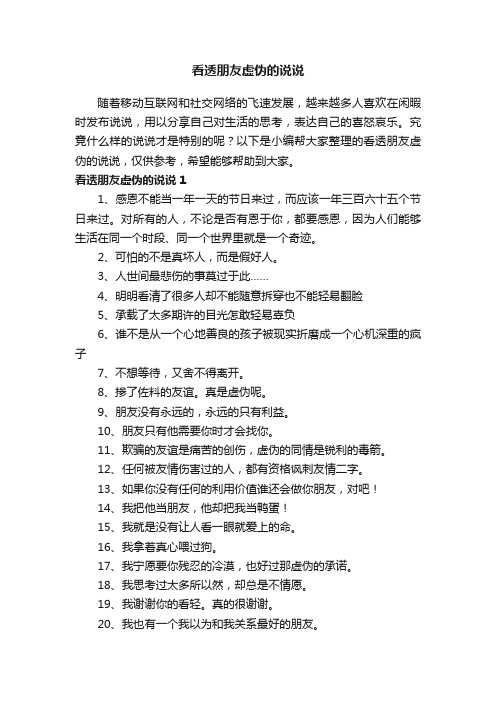 看透朋友虚伪的说说

随着移动互联网和社交网络的飞速发展，越来越多人喜欢在闲暇时发布说说，用以分享自己对生活的思考，表达自己的喜怒哀乐。究竟什么样的说说才是特别的呢？以下是小编帮大家整理的看透朋友虚伪的说说，仅供参考，希望能够帮助到大家。

看透朋友虚伪的说说 1

1、感恩不能当一年一天的节日来过，而应该一年三百六十五个节日来过。对所有的人，不论是否有恩于你，都要感恩，因为人们能够生活在同一个时段、同一个世界里就是一个奇迹。

2、可怕的不是真坏人，而是假好人。

3、人世间最悲伤的事莫过于此……

4、明明看清了很多人却不能随意拆穿也不能轻易翻脸

5、承载了太多期许的目光怎敢轻易辜负

6、谁不是从一个心地善良的孩子被现实折磨成一个心机深重的疯子

7、不想等待，又舍不得离开。

8、掺了佐料的友谊。真是虚伪呢。

9、朋友没有永远的，永远的只有利益。

10、朋友只有他需要你时才会找你。

11、欺骗的友谊是痛苦的创伤，虚伪的同情是锐利的毒箭。

12、任何被友情伤害过的人，都有资格讽刺友情二字。

13、如果你没有任何的利用价值谁还会做你朋友，对吧！

14、我把他当朋友，他却把我当鸭蛋！

15、我就是没有让人看一眼就爱上的命。

16、我拿着真心喂过狗。

17、我宁愿要你残忍的冷漠，也好过那虚伪的承诺。

18、我思考过太多所以然，却总是不情愿。

19、我谢谢你的看轻。真的很谢谢。

20、我也有一个我以为和我关系最好的朋友。